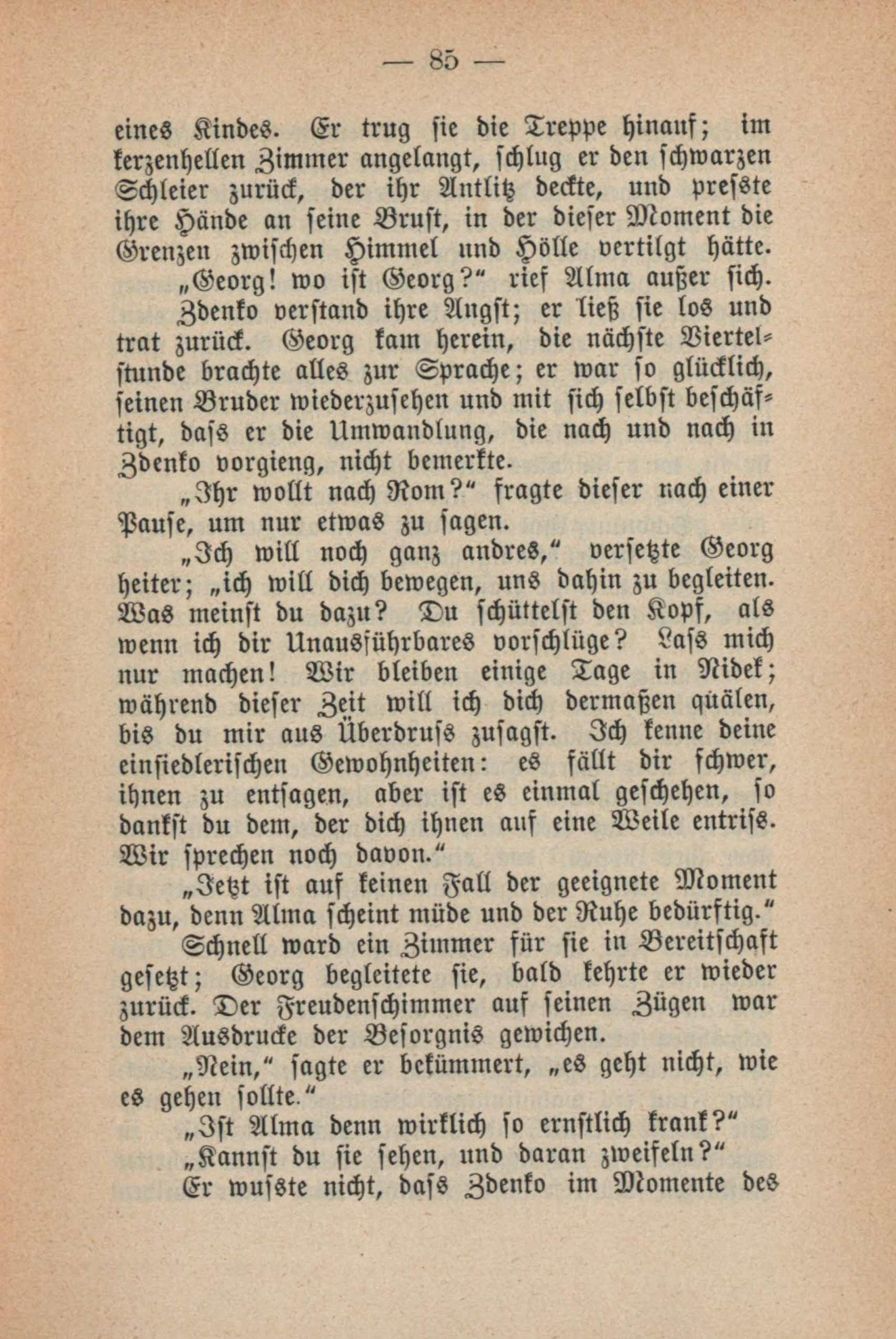 — 85 —

eines Kindes. Er trug sie die Treppe hinauf; im kerzenhellen Zimmer angelangt, schlug er den schwarzen Schleier zurück, der ihr Antlitz deckte, und presste ihre Hände an seine Brust, in der dieser Moment die Grenzen zwischen Himmel und Hölle vertilgt hätte.

„Georg! wo ist Georg?“ rief Alma außer sich.

Zdenko verstand ihre Angst; er ließ sie los und trat zurück. Georg kam herein, die nächste Viertelstunde brachte alles zur Sprache; er war so glücklich, seinen Bruder wiederzusehen und mit sich selbst beschäftigt, dass er die Umwandlung, die nach und nach in Zdenko vorgieng, nicht bemerkte.

„Ihr wollt nach Rom?“ fragte dieser nach einer Pause, um nur etwas zu sagen.

„Ich will noch ganz andres,“ versetzte Georg heiter; „ich will dich bewegen, uns dahin zu begleiten. Was meinst du dazu? Du schüttelst den Kopf, als wenn ich dir Unausführbares vorschlüge? Lass mich nur machen! Wir bleiben einige Tage in Nidek; während dieser Zeit will ich dich dermaßen quälen, bis du mir aus Überdruss zusagst. Ich kenne deine einsiedlerischen Gewohnheiten: es fällt dir schwer, ihnen zu entsagen, aber ist es einmal geschehen, so dankst du dem, der dich ihnen auf eine Weile entriss. Wir sprechen noch davon.“

„Jetzt ist auf keinen Fall der geeignete Moment dazu, denn Alma scheint müde und der Ruhe bedürftig.“

Schnell ward ein Zimmer für sie in Bereitschaft gesetzt; Georg begleitete sie, bald kehrte er wieder zurück. Der Freudenschimmer auf seinen Zügen war dem Ausdrucke der Besorgnis gewichen.

„Nein,“ sagte er bekümmert, „es geht nicht, wie es gehen sollte.“

„Ist Alma denn wirklich so ernstlich krank?“

„Kannst du sie sehen, und daran zweifeln?“

Er wusste nicht, dass Zdenko im Momente des